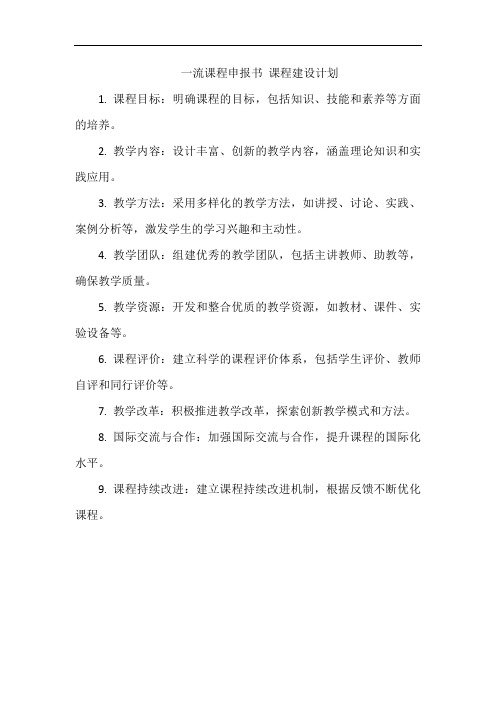 一流课程申报书 课程建设计划

1. 课程目标：明确课程的目标，包括知识、技能和素养等方面的培养。

2. 教学内容：设计丰富、创新的教学内容，涵盖理论知识和实践应用。

3. 教学方法：采用多样化的教学方法，如讲授、讨论、实践、案例分析等，激发学生的学习兴趣和主动性。

4. 教学团队：组建优秀的教学团队，包括主讲教师、助教等，确保教学质量。

5. 教学资源：开发和整合优质的教学资源，如教材、课件、实验设备等。

6. 课程评价：建立科学的课程评价体系，包括学生评价、教师自评和同行评价等。

7. 教学改革：积极推进教学改革，探索创新教学模式和方法。

8. 国际交流与合作：加强国际交流与合作，提升课程的国际化水平。

9. 课程持续改进：建立课程持续改进机制，根据反馈不断优化课程。